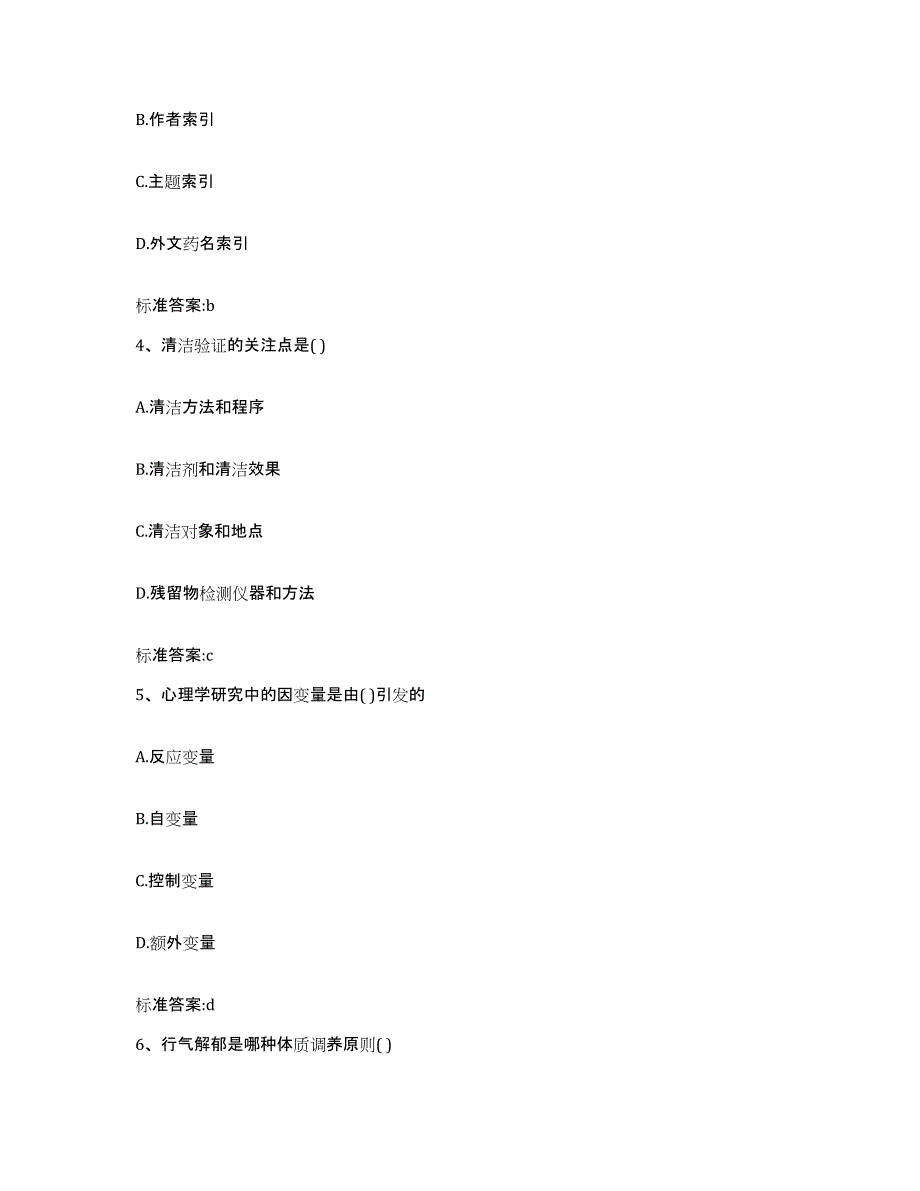 B.作者索引

C.主题索引

D.外文药名索引

标准答案:b

4、清洁验证的关注点是( )

A.清洁方法和程序

B.清洁剂和清洁效果

C.清洁对象和地点

D.残留物检测仪器和方法

标准答案:c

5、心理学研究中的因变量是由( )引发的

A.反应变量

B.自变量

C.控制变量

D.额外变量

标准答案:d

6、行气解郁是哪种体质调养原则( )